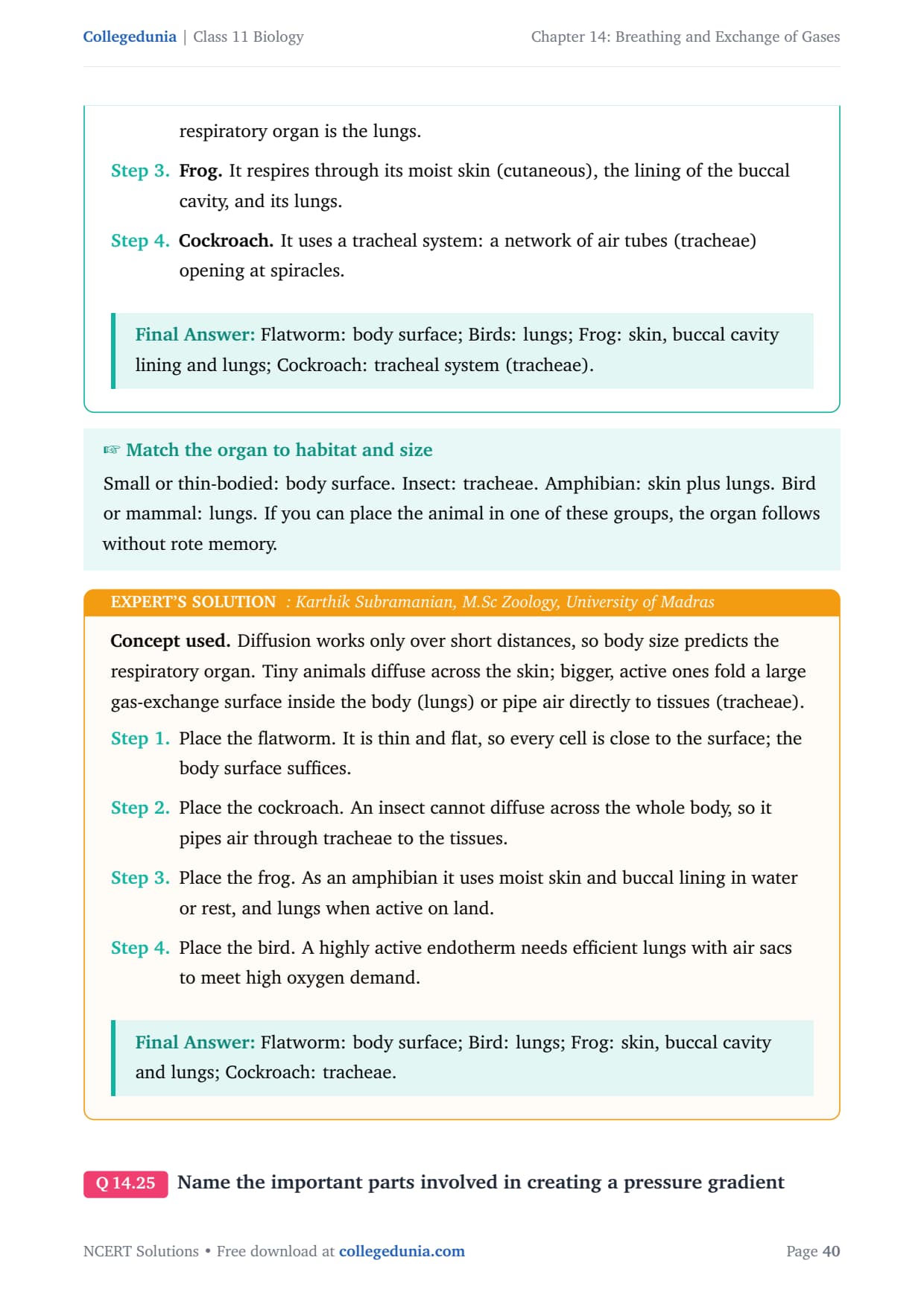 Collegedunia | Class 11 Biology

Chapter 14: Breathing and Exchange of Gases

respiratory organ is the lungs.

Step 3. Frog. It respires through its moist skin (cutaneous), the lining of the buccal cavity, and its lungs.

Step 4. Cockroach. It uses a tracheal system: a network of air tubes (tracheae) opening at spiracles.

Final Answer: Flatworm: body surface; Birds: lungs; Frog: skin, buccal cavity lining and lungs; Cockroach: tracheal system (tracheae).

☞ Match the organ to habitat and size

Small or thin-bodied: body surface. Insect: tracheae. Amphibian: skin plus lungs. Bird or mammal: lungs. If you can place the animal in one of these groups, the organ follows without rote memory.

EXPERT'S SOLUTION : Karthik Subramanian, M.Sc Zoology, University of Madras

Concept used. Diffusion works only over short distances, so body size predicts the respiratory organ. Tiny animals diffuse across the skin; bigger, active ones fold a large gas-exchange surface inside the body (lungs) or pipe air directly to tissues (tracheae).

Step 1. Place the flatworm. It is thin and flat, so every cell is close to the surface; the body surface suffices.

Step 2. Place the cockroach. An insect cannot diffuse across the whole body, so it pipes air through tracheae to the tissues.

Step 3. Place the frog. As an amphibian it uses moist skin and buccal lining in water or rest, and lungs when active on land.

Step 4. Place the bird. A highly active endotherm needs efficient lungs with air sacs to meet high oxygen demand.

Final Answer: Flatworm: body surface; Bird: lungs; Frog: skin, buccal cavity and lungs; Cockroach: tracheae.

Q 14.25 Name the important parts involved in creating a pressure gradient

NCERT Solutions • Free download at collegedunia.com

Page 40